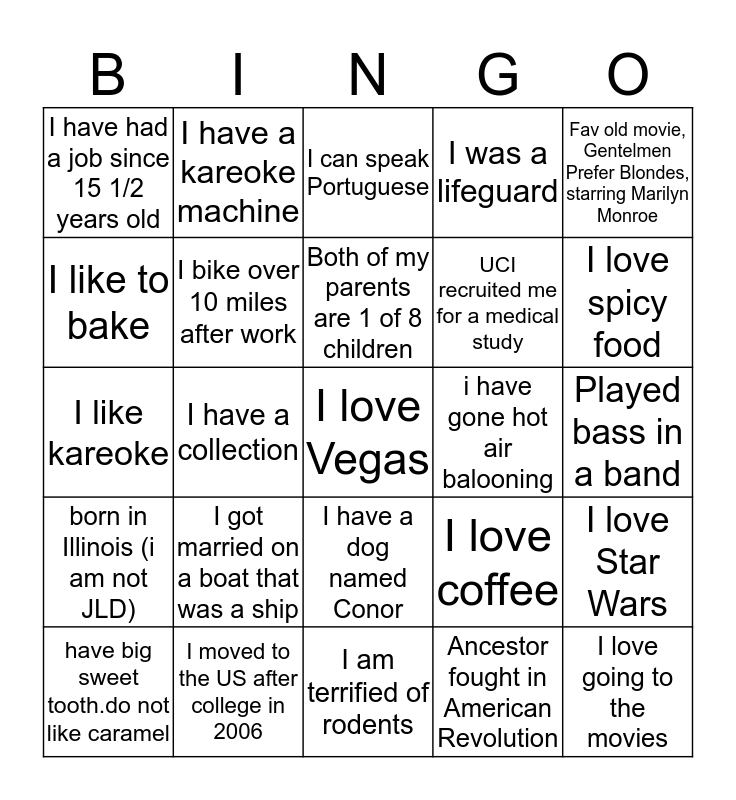 | B | I | N | G | O |
|---|---|---|---|---|
| I have had a job since 15 1/2 years old | I have a kareoke machine | I can speak Portuguese | I was a lifeguard | Fav old movie, Gentelmen Prefer Blondes, starring Marilyn Monroe |
| I like to bake | I bike over 10 miles after work | Both of my parents are 1 of 8 children | UCI recruited me for a medical study | I love spicy food |
| I like kareoke | I have a collection | I love Vegas | i have gone hot air balooning | Played bass in a band |
| born in Illinois (i am not JLD) | I got married on a boat that was a ship | I have a dog named Conor | I love coffee | I love Star Wars |
| have big sweet tooth.do not like caramel | I moved to the US after college in 2006 | I am terrified of rodents | Ancestor fought in American Revolution | I love going to the movies |